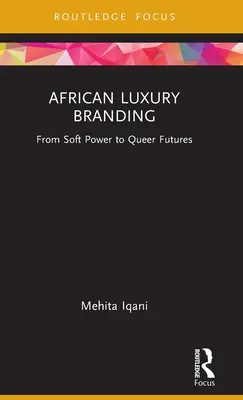 ROUTLEDGE FOCUS

AFRICAN LUXURY BRANDING

From Soft Power to Queer Futures

Mehita Iqani

ROUTLEDGE

Focus